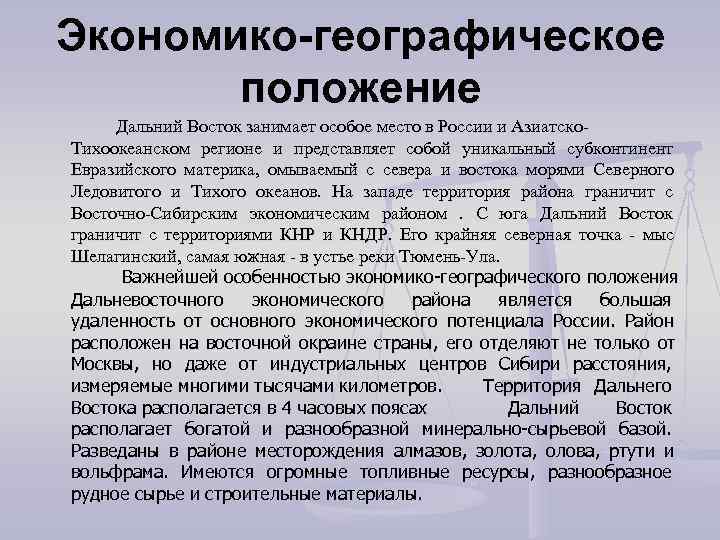 Экономико-географическое положение

Дальний Восток занимает особое место в России и Азиатско-Тихоокеанском регионе и представляет собой уникальный субконтинент Евразийского материка, омываемый с севера и востока морями Северного Ледовитого и Тихого океанов. На западе территория района граничит с Восточно-Сибирским экономическим районом . С юга Дальний Восток граничит с территориями КНР и КНДР. Его крайняя северная точка - мыс Шелагинский, самая южная - в устье реки Тюмень-Ула.

Важнейшей особенностью экономико-географического положения Дальневосточного экономического района является большая удаленность от основного экономического потенциала России. Район расположен на восточной окраине страны, его отделяют не только от Москвы, но даже от индустриальных центров Сибири расстояния, измеряемые многими тысячами километров. Территория Дальнего Востока располагается в 4 часовых поясах Дальний Восток располагает богатой и разнообразной минерально-сырьевой базой. Разведаны в районе месторождения алмазов, золота, олова, ртути и вольфрама. Имеются огромные топливные ресурсы, разнообразное рудное сырье и строительные материалы.